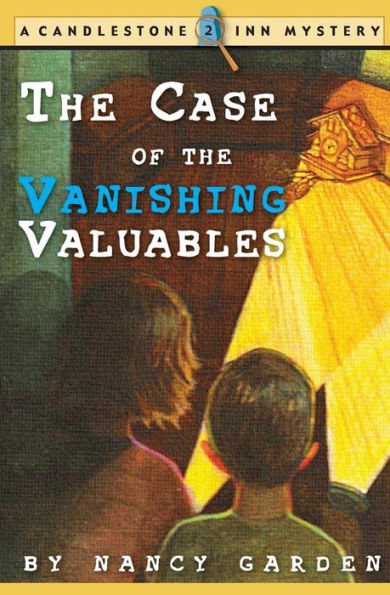 A CANDLESTONE 2 INN MYSTERY

THE CASE OF THE VANISHING VALUABLES

BY NANCY GARDEN